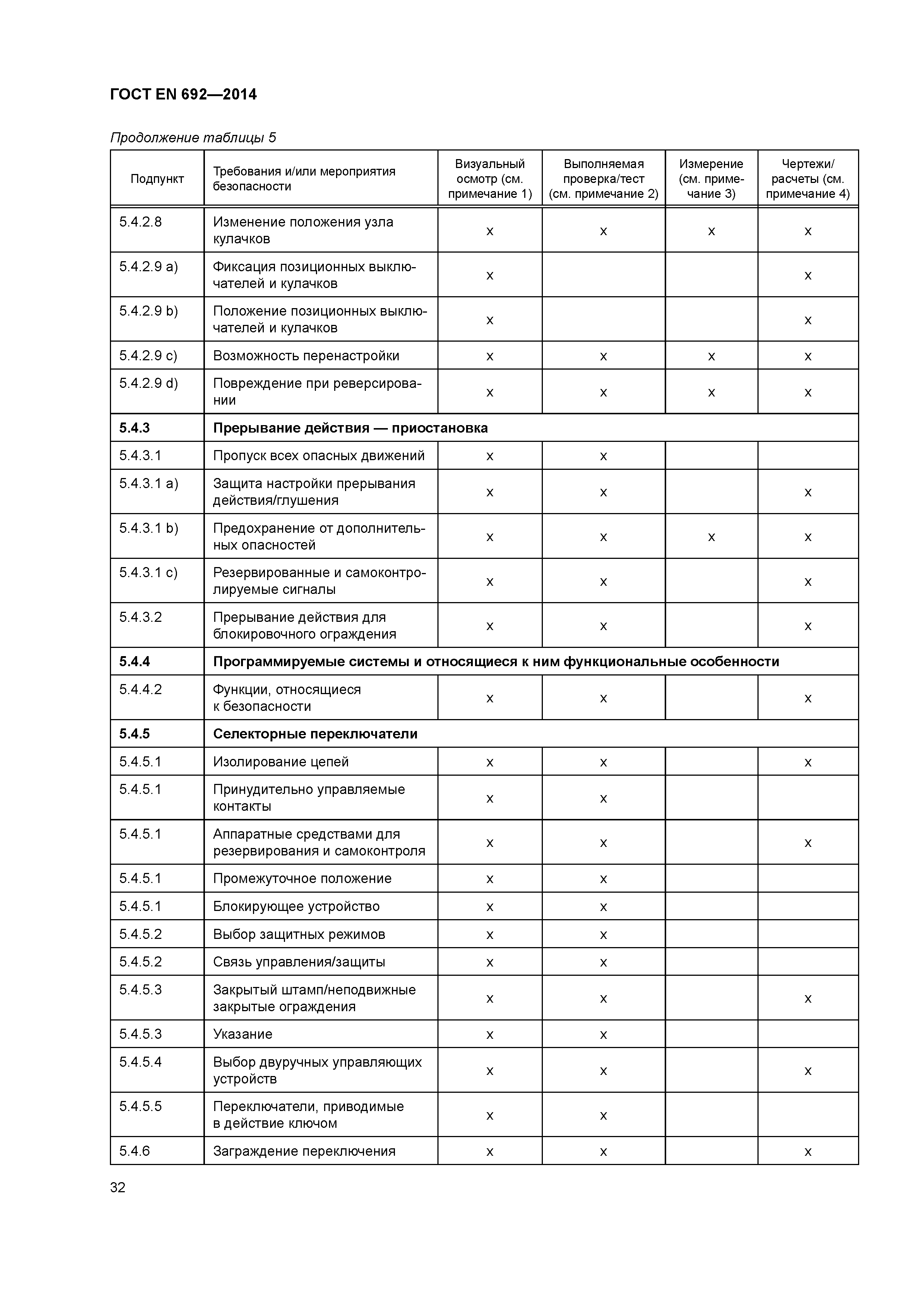 ГОСТ EN 692—2014

Продолжение таблицы 5

| Подпункт | Требования и/или мероприятия безопасности | Визуальный осмотр (см. примечание 1) | Выполняемая проверка/тест (см. примечание 2) | Измерение (см. примечание 3) | Чертежи/ расчеты (см. примечание 4) |
|---|---|---|---|---|---|
| 5.4.2.8 | Изменение положения узла кулачков | x | x | x | x |
| 5.4.2.9 a) | Фиксация позиционных выключателей и кулачков | x | | | x |
| 5.4.2.9 b) | Положение позиционных выключателей и кулачков | x | | | x |
| 5.4.2.9 c) | Возможность перенастройки | x | x | x | x |
| 5.4.2.9 d) | Повреждение при реверсировании | x | x | x | x |
| **5.4.3** | **Прерывание действия — приостановка** | | | | |
| 5.4.3.1 | Пропуск всех опасных движений | x | x | | |
| 5.4.3.1 a) | Защита настройки прерывания действия/глушения | x | x | | x |
| 5.4.3.1 b) | Предохранение от дополнительных опасностей | x | x | x | x |
| 5.4.3.1 c) | Резервированные и самоконтролируемые сигналы | x | x | | x |
| 5.4.3.2 | Прерывание действия для блокировочного ограждения | x | x | | x |
| **5.4.4** | **Программируемые системы и относящиеся к ним функциональные особенности** | | | | |
| 5.4.4.2 | Функции, относящиеся к безопасности | x | x | | x |
| **5.4.5** | **Селекторные переключатели** | | | | |
| 5.4.5.1 | Изолирование цепей | x | x | | x |
| 5.4.5.1 | Принудительно управляемые контакты | x | x | | |
| 5.4.5.1 | Аппаратные средствами для резервирования и самоконтроля | x | x | | x |
| 5.4.5.1 | Промежуточное положение | x | x | | |
| 5.4.5.1 | Блокирующее устройство | x | x | | |
| 5.4.5.2 | Выбор защитных режимов | x | x | | |
| 5.4.5.2 | Связь управления/защиты | x | x | | |
| 5.4.5.3 | Закрытый штамп/неподвижные закрытые ограждения | x | x | | x |
| 5.4.5.3 | Указание | x | x | | |
| 5.4.5.4 | Выбор двуручных управляющих устройств | x | x | | x |
| 5.4.5.5 | Переключатели, приводимые в действие ключом | x | x | | |
| 5.4.6 | Заграждение переключения | x | x | | x |

32